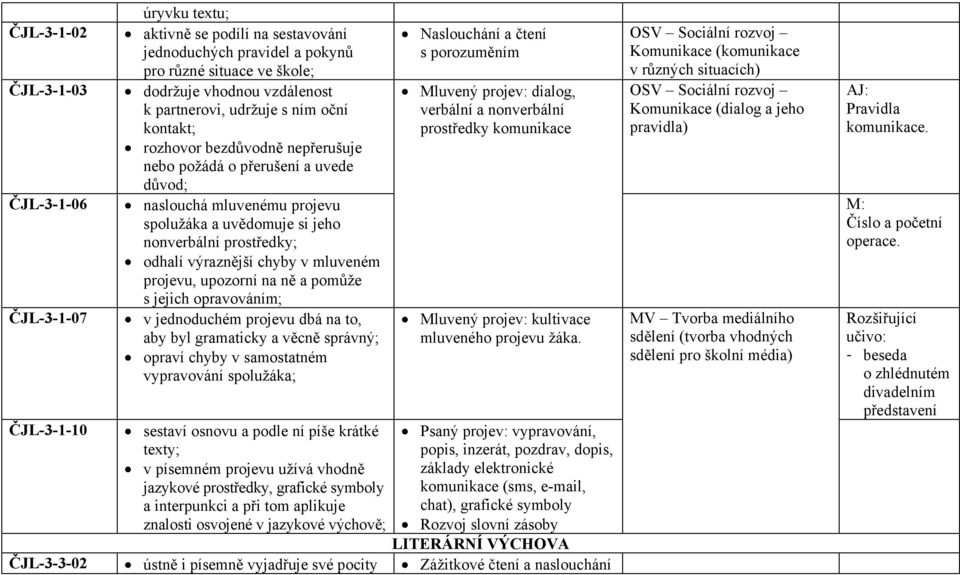 |  | úryvku textu; |  |  |  |
|---|---|---|---|---|
| ČJL-3-1-02 | • aktivně se podílí na sestavování jednoduchých pravidel a pokynů pro různé situace ve škole; | • Naslouchání a čtení s porozuměním | OSV – Sociální rozvoj – Komunikace (komunikace v různých situacích) |  |
| ČJL-3-1-03 | • dodržuje vhodnou vzdálenost k partnerovi, udržuje s ním oční kontakt; • rozhovor bezdůvodně nepřerušuje nebo požádá o přerušení a uvede důvod; | • Mluvený projev: dialog, verbální a nonverbální prostředky komunikace | OSV – Sociální rozvoj – Komunikace (dialog a jeho pravidla) | AJ: Pravidla komunikace. |
| ČJL-3-1-06 | • naslouchá mluvenému projevu spolužáka a uvědomuje si jeho nonverbální prostředky; • odhalí výraznější chyby v mluveném projevu, upozorní na ně a pomůže s jejich opravováním; |  |  | M: Číslo a početní operace. |
| ČJL-3-1-07 | • v jednoduchém projevu dbá na to, aby byl gramaticky a věcně správný; • opraví chyby v samostatném vypravování spolužáka; | • Mluvený projev: kultivace mluveného projevu žáka. | MV – Tvorba mediálního sdělení (tvorba vhodných sdělení pro školní média) | Rozšiřující učivo: - beseda o zhlédnutém divadelním představení |
| ČJL-3-1-10 | • sestaví osnovu a podle ní píše krátké texty; • v písemném projevu užívá vhodně jazykové prostředky, grafické symboly a interpunkci a při tom aplikuje znalosti osvojené v jazykové výchově; | • Psaný projev: vypravování, popis, inzerát, pozdrav, dopis, základy elektronické komunikace (sms, e-mail, chat), grafické symboly • Rozvoj slovní zásoby |  |  |
| LITERÁRNÍ VÝCHOVA |  |  |  |  |
| ČJL-3-3-02 | • ústně i písemně vyjadřuje své pocity | • Zážitkové čtení a naslouchání |  |  |